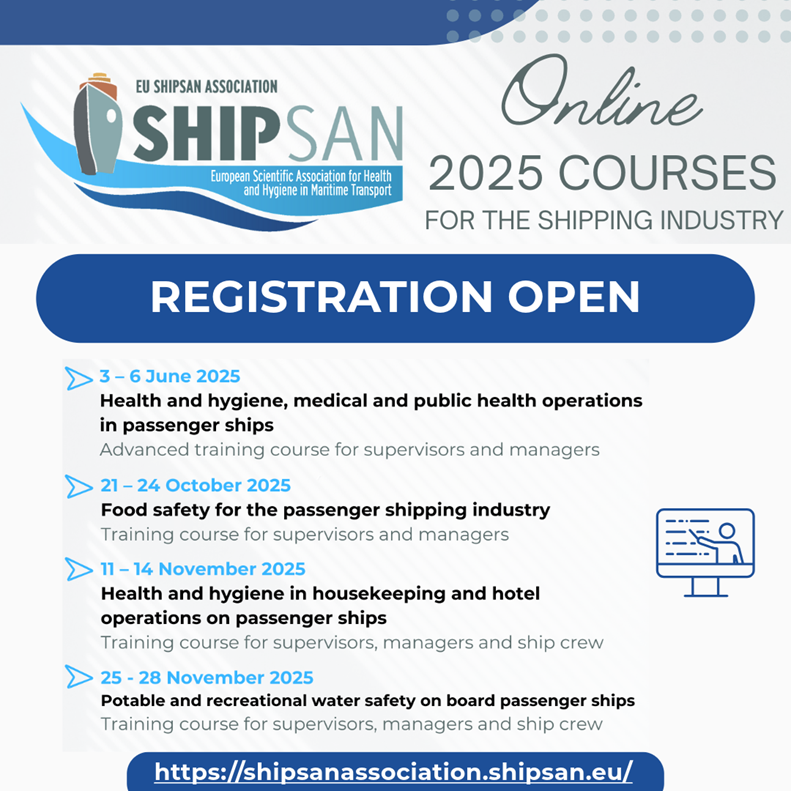 EU SHIPSAN ASSOCIATION
SHIPSAN
European Scientific Association for Health and Hygiene in Maritime Transport

Online
2025 COURSES
FOR THE SHIPPING INDUSTRY

REGISTRATION OPEN

3 – 6 June 2025
Health and hygiene, medical and public health operations in passenger ships
Advanced training course for supervisors and managers

21 – 24 October 2025
Food safety for the passenger shipping industry
Training course for supervisors and managers

11 – 14 November 2025
Health and hygiene in housekeeping and hotel operations on passenger ships
Training course for supervisors, managers and ship crew

25 - 28 November 2025
Potable and recreational water safety on board passenger ships
Training course for supervisors, managers and ship crew

https://shipsanassociation.shipsan.eu/